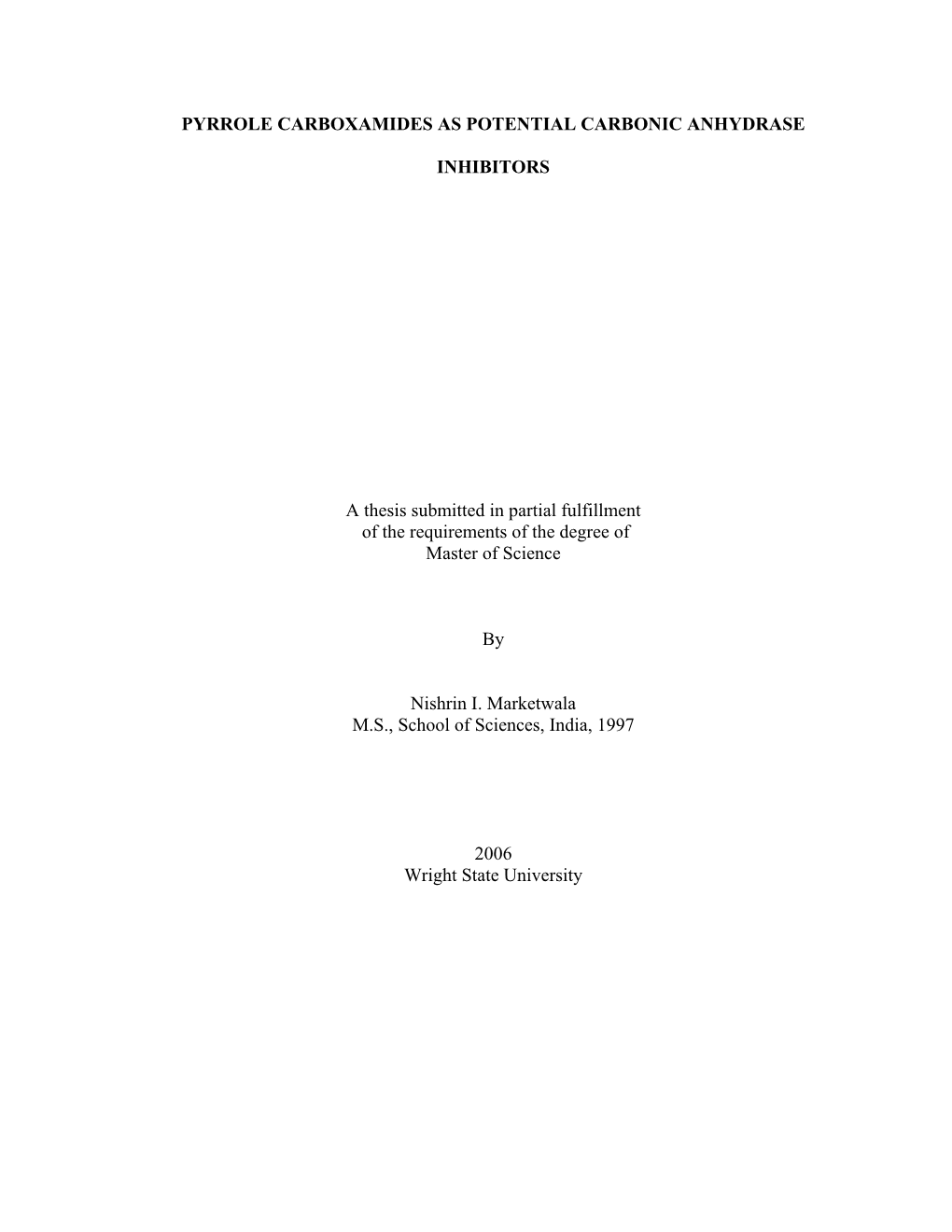 PYRROLE CARBOXAMIDES AS POTENTIAL CARBONIC ANHYDRASE

INHIBITORS

A thesis submitted in partial fulfillment of the requirements of the degree of Master of Science

By

Nishrin I. Marketwala
M.S., School of Sciences, India, 1997

2006
Wright State University